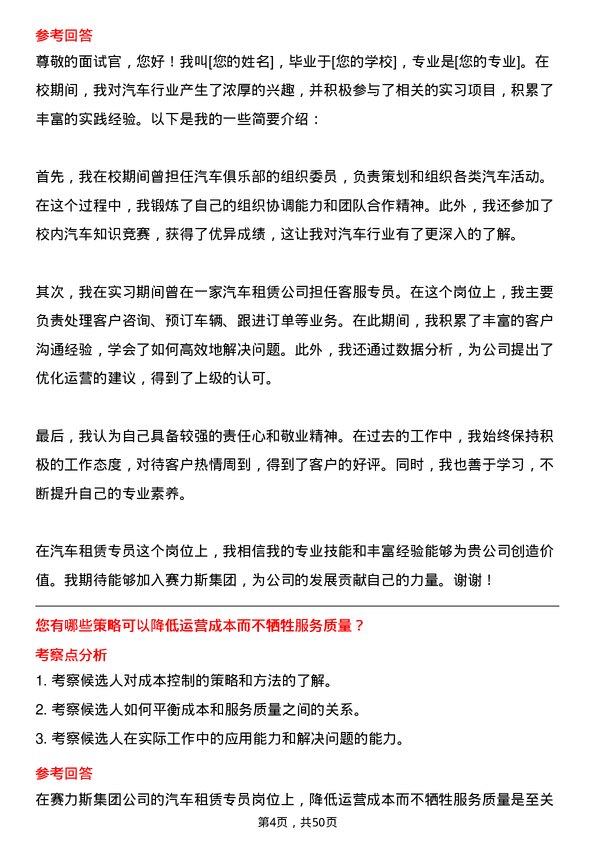 参考回答

尊敬的面试官，您好！我叫[您的姓名]，毕业于[您的学校]，专业是[您的专业]。在校期间，我对汽车行业产生了浓厚的兴趣，并积极参与了相关的实习项目，积累了丰富的实践经验。以下是我的一些简要介绍：

首先，我在校期间曾担任汽车俱乐部的组织委员，负责策划和组织各类汽车活动。在这个过程中，我锻炼了自己的组织协调能力和团队合作精神。此外，我还参加了校内汽车知识竞赛，获得了优异成绩，这让我对汽车行业有了更深入的了解。

其次，我在实习期间曾在一家汽车租赁公司担任客服专员。在这个岗位上，我主要负责处理客户咨询、预订车辆、跟进订单等业务。在此期间，我积累了丰富的客户沟通经验，学会了如何高效地解决问题。此外，我还通过数据分析，为公司提出了优化运营的建议，得到了上级的认可。

最后，我认为自己具备较强的责任心和敬业精神。在过去的工作中，我始终保持积极的工作态度，对待客户热情周到，得到了客户的好评。同时，我也善于学习，不断提升自己的专业素养。

在汽车租赁专员这个岗位上，我相信我的专业技能和丰富经验能够为贵公司创造价值。我期待能够加入赛力斯集团，为公司的发展贡献自己的力量。谢谢！

您有哪些策略可以降低运营成本而不牺牲服务质量？

考察点分析

1. 考察候选人对成本控制的策略和方法的了解。

2. 考察候选人如何平衡成本和服务质量之间的关系。

3. 考察候选人在实际工作中的应用能力和解决问题的能力。

参考回答

在赛力斯集团公司的汽车租赁专员岗位上，降低运营成本而不牺牲服务质量是至关

第4页，共50页